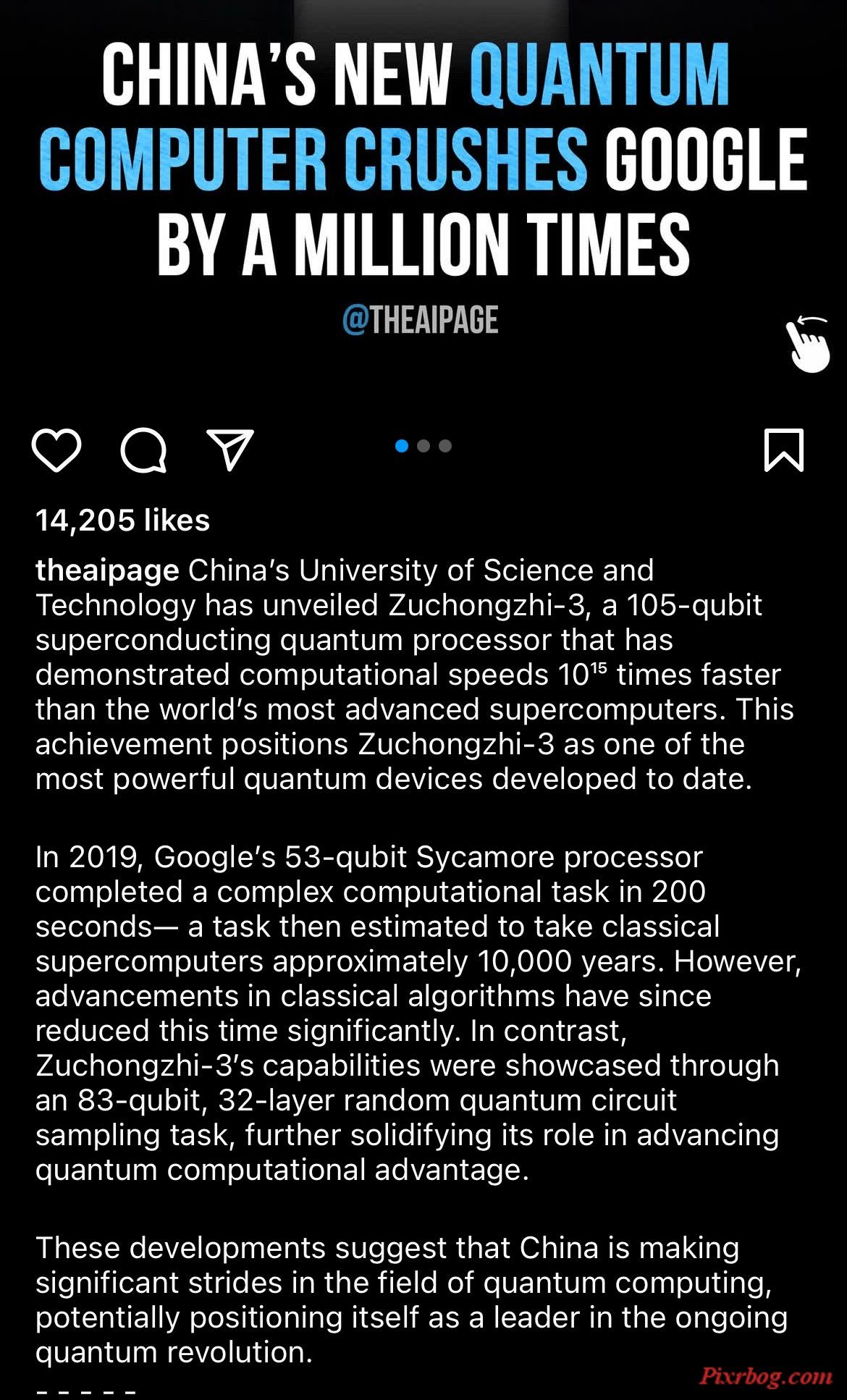 CHINA'S NEW QUANTUM COMPUTER CRUSHES GOOGLE BY A MILLION TIMES

@THEAIPAGE

14,205 likes

theaipage China's University of Science and Technology has unveiled Zuchongzhi-3, a 105-qubit superconducting quantum processor that has demonstrated computational speeds $10^{15}$ times faster than the world's most advanced supercomputers. This achievement positions Zuchongzhi-3 as one of the most powerful quantum devices developed to date.

In 2019, Google's 53-qubit Sycamore processor completed a complex computational task in 200 seconds— a task then estimated to take classical supercomputers approximately 10,000 years. However, advancements in classical algorithms have since reduced this time significantly. In contrast, Zuchongzhi-3's capabilities were showcased through an 83-qubit, 32-layer random quantum circuit sampling task, further solidifying its role in advancing quantum computational advantage.

These developments suggest that China is making significant strides in the field of quantum computing, potentially positioning itself as a leader in the ongoing quantum revolution.

- - - - -

Pixrbog.com